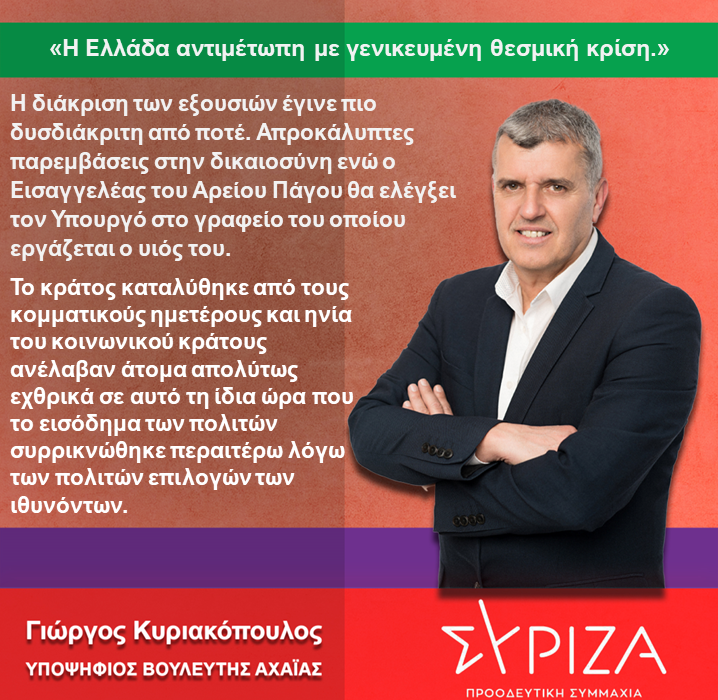 «Η Ελλάδα αντιμέτωπη με γενικευμένη θεσμική κρίση.»

Η διάκριση των εξουσιών έγινε πιο δυσδιάκριτη από ποτέ. Απροκάλυπτες παρεμβάσεις στην δικαιοσύνη ενώ ο Εισαγγελέας του Αρείου Πάγου θα ελέγξει τον Υπουργό στο γραφείο του οποίου εργάζεται ο υιός του.

Το κράτος καταλύθηκε από τους κομματικούς ημετέρους και ηνία του κοινωνικού κράτους ανέλαβαν άτομα απολύτως εχθρικά σε αυτό τη ίδια ώρα που το εισόδημα των πολιτών συρρικνώθηκε περαιτέρω λόγω των πολιτών επιλογών των ιθυνόντων.

Γιώργος Κυριακόπουλος
ΥΠΟΨΗΦΙΟΣ ΒΟΥΛΕΥΤΗΣ ΑΧΑΪΑΣ

ΣΥΡΙΖΑ
ΠΡΟΟΔΕΥΤΙΚΗ ΣΥΜΜΑΧΙΑ